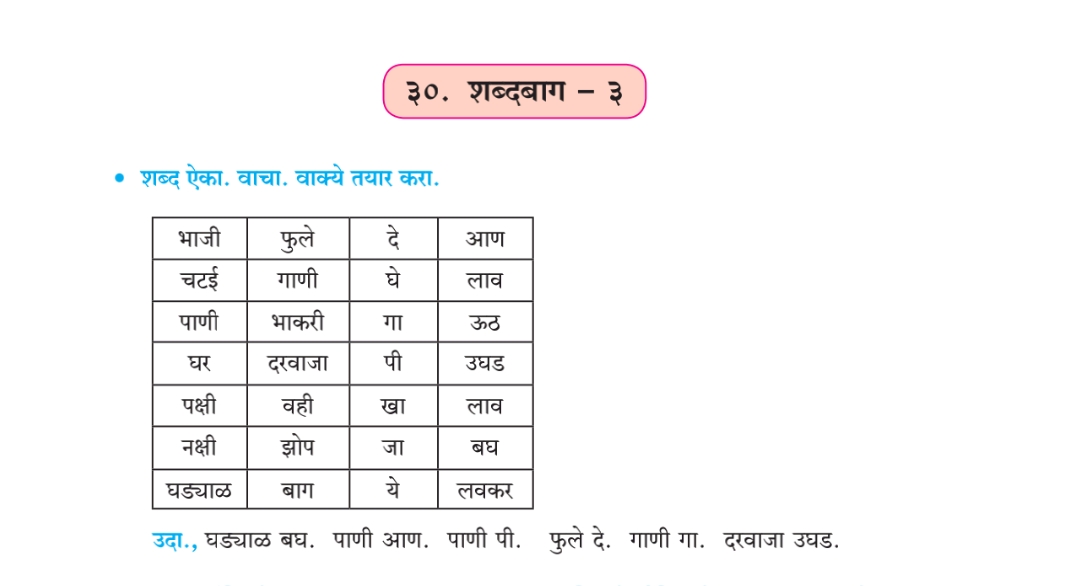 ३०. शब्दबाग – ३

• शब्द ऐका. वाचा. वाक्ये तयार करा.

| भाजी | फुले | दे | आण |
|---|---|---|---|
| चटई | गाणी | घे | लाव |
| पाणी | भाकरी | गा | ऊठ |
| घर | दरवाजा | पी | उघड |
| पक्षी | वही | खा | लाव |
| नक्षी | झोप | जा | बघ |
| घड्याळ | बाग | ये | लवकर |

उदा., घड्याळ बघ. पाणी आण. पाणी पी. फुले दे. गाणी गा. दरवाजा उघड.